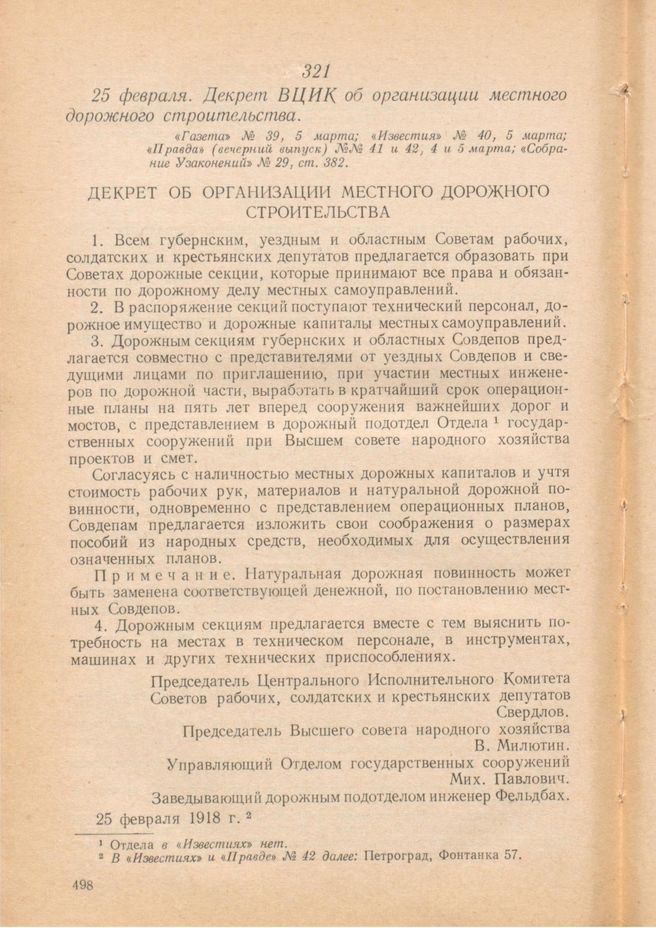 321

25 февраля. Декрет ВЦИК об организации местного дорожного строительства.

«Газета» № 39, 5 марта; «Известия» № 40, 5 марта; «Правда» (вечерний выпуск) №№ 41 и 42, 4 и 5 марта; «Собрание Узаконений» № 29, ст. 382.

ДЕКРЕТ ОБ ОРГАНИЗАЦИИ МЕСТНОГО ДОРОЖНОГО СТРОИТЕЛЬСТВА

1. Всем губернским, уездным и областным Советам рабочих, солдатских и крестьянских депутатов предлагается образовать при Советах дорожные секции, которые принимают все права и обязанности по дорожному делу местных самоуправлений.

2. В распоряжение секций поступают технический персонал, дорожное имущество и дорожные капиталы местных самоуправлений.

3. Дорожным секциям губернских и областных Совдепов предлагается совместно с представителями от уездных Совдепов и сведущими лицами по приглашению, при участии местных инженеров по дорожной части, выработать в кратчайший срок операционные планы на пять лет вперед сооружения важнейших дорог и мостов, с представлением в дорожный подотдел Отдела $^1$ государственных сооружений при Высшем совете народного хозяйства проектов и смет.

Согласуясь с наличностью местных дорожных капиталов и учтя стоимость рабочих рук, материалов и натуральной дорожной повинности, одновременно с представлением операционных планов, Совдепам предлагается изложить свои соображения о размерах пособий из народных средств, необходимых для осуществления означенных планов.

Примечание. Натуральная дорожная повинность может быть заменена соответствующей денежной, по постановлению местных Совдепов.

4. Дорожным секциям предлагается вместе с тем выяснить потребность на местах в техническом персонале, в инструментах, машинах и других технических приспособлениях.

Председатель Центрального Исполнительного Комитета Советов рабочих, солдатских и крестьянских депутатов
Свердлов.
Председатель Высшего совета народного хозяйства
В. Милютин.
Управляющий Отделом государственных сооружений
Мих. Павлович.
Заведывающий дорожным подотделом инженер Фельдбах.

25 февраля 1918 г. $^2$

$^1$ Отдела в «Известиях» нет.
$^2$ В «Известиях» и «Правде» № 42 далее: Петроград, Фонтанка 57.

498